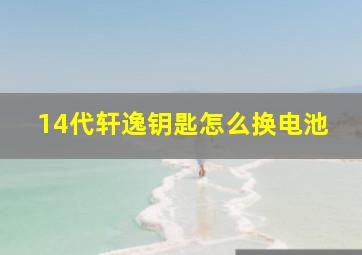 14代轩逸钥匙怎么换电池